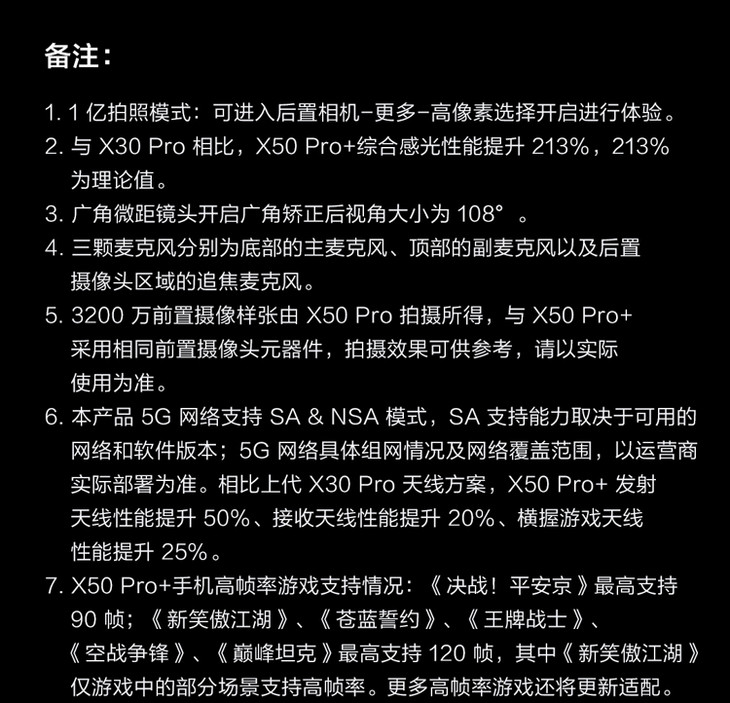 备注：

1.1亿拍照模式：可进入后置相机-更多-高像素选择开启进行体验。

2.与X30 Pro相比，X50 Pro+综合感光性能提升213%，213%为理论值。

3.广角微距镜头开启广角矫正后视角大小为108°。

4.三颗麦克风分别为底部的主麦克风、顶部的副麦克风以及后置摄像头区域的追焦麦克风。

5.3200万前置摄像样张由X50 Pro拍摄所得，与X50 Pro+采用相同前置摄像头元器件，拍摄效果可供参考，请以实际使用为准。

6.本产品5G网络支持SA & NSA模式，SA支持能力取决于可用的网络和软件版本；5G网络具体组网情况及网络覆盖范围，以运营商实际部署为准。相比上代X30 Pro天线方案，X50 Pro+发射天线性能提升50%、接收天线性能提升20%、横握游戏天线性能提升25%。

7.X50 Pro+手机高帧率游戏支持情况：《决战！平安京》最高支持90帧；《新笑傲江湖》、《苍蓝誓约》、《王牌战士》、《空战争锋》、《巅峰坦克》最高支持120帧，其中《新笑傲江湖》仅游戏中的部分场景支持高帧率。更多高帧率游戏还将更新适配。